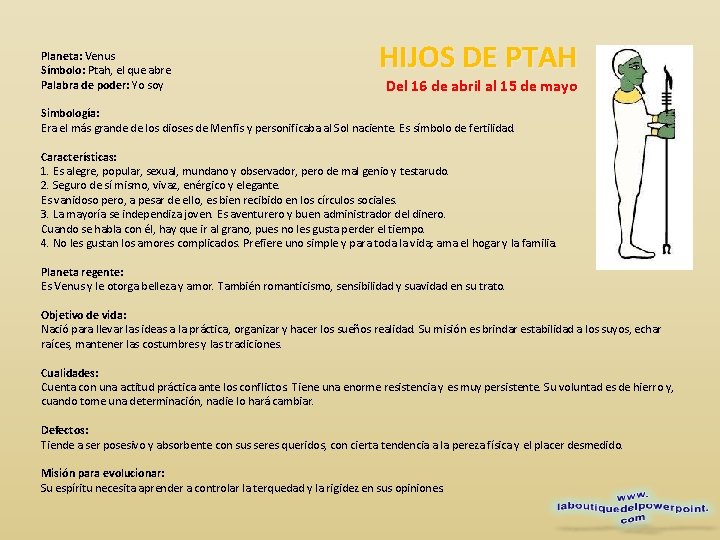 HIJOS DE PTAH
Del 16 de abril al 15 de mayo

Planeta: Venus
Símbolo: Ptah, el que abre
Palabra de poder: Yo soy

Simbología:
Era el más grande de los dioses de Menfis y personificaba al Sol naciente. Es símbolo de fertilidad.

Características:
1. Es alegre, popular, sexual, mundano y observador, pero de mal genio y testarudo.
2. Seguro de sí mismo, vivaz, enérgico y elegante.
Es vanidoso pero, a pesar de ello, es bien recibido en los círculos sociales.
3. La mayoría se independiza joven. Es aventurero y buen administrador del dinero.
Cuando se habla con él, hay que ir al grano, pues no les gusta perder el tiempo.
4. No les gustan los amores complicados. Prefiere uno simple y para toda la vida; ama el hogar y la familia.

Planeta regente:
Es Venus y le otorga belleza y amor. También romanticismo, sensibilidad y suavidad en su trato.

Objetivo de vida:
Nació para llevar las ideas a la práctica, organizar y hacer los sueños realidad. Su misión es brindar estabilidad a los suyos, echar raíces, mantener las costumbres y las tradiciones.

Cualidades:
Cuenta con una actitud práctica ante los conflictos. Tiene una enorme resistencia y es muy persistente. Su voluntad es de hierro y, cuando tome una determinación, nadie lo hará cambiar.

Defectos:
Tiende a ser posesivo y absorbente con sus seres queridos, con cierta tendencia a la pereza física y el placer desmedido.

Misión para evolucionar:
Su espíritu necesita aprender a controlar la terquedad y la rigidez en sus opiniones

www.
laboutiquedelpowerpoint.
com